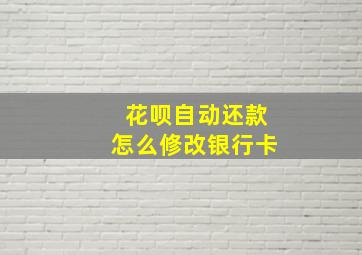 花呗自动还款
怎么修改银行卡